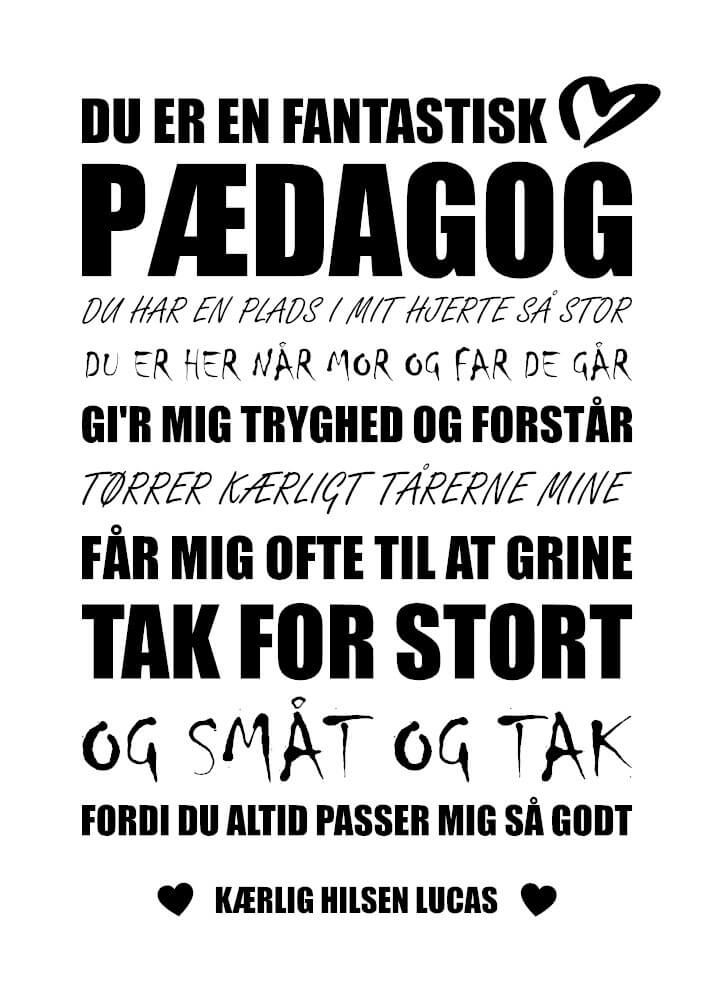 DU ER EN FANTASTISK

PÆDAGOG

DU HAR EN PLADS I MIT HJERTE SÅ STOR

DU ER HER NÅR MOR OG FAR DE GÅR

GI'R MIG TRYGHED OG FORSTÅR

TØRRER KÆRLIGT TÅRERNE MINE

FÅR MIG OFTE TIL AT GRINE

TAK FOR STORT

OG SMÅT OG TAK

FORDI DU ALTID PASSER MIG SÅ GODT

KÆRLIG HILSEN LUCAS